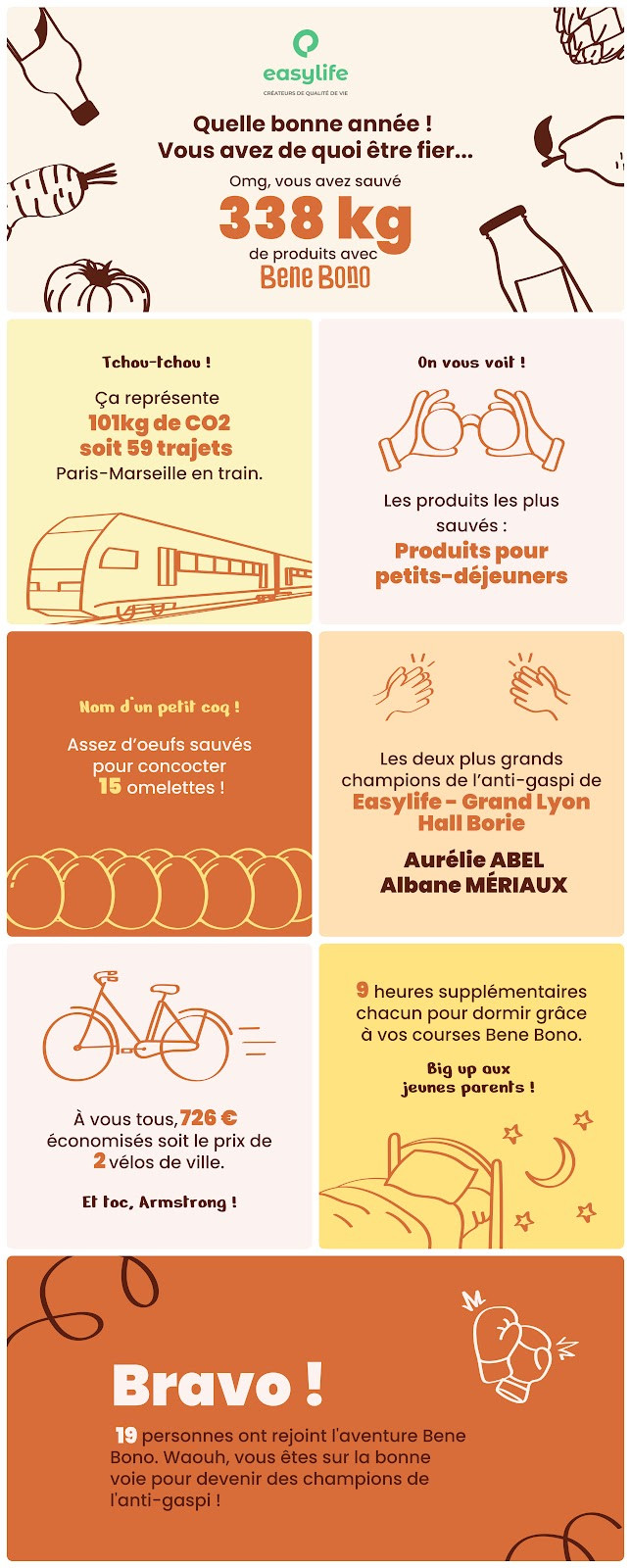 easylife
CRÉATEURS DE QUALITÉ DE VIE

Quelle bonne année !
Vous avez de quoi être fier...

Omg, vous avez sauvé
338 kg
de produits avec
Bene Bono

Tchou-tchou !

Ça représente
101kg de CO2
soit 59 trajets
Paris-Marseille en train.

On vous voit !

Les produits les plus sauvés :
Produits pour petits-déjeuners

Nom d'un petit coq !

Assez d'oeufs sauvés pour concocter
15 omelettes !

Les deux plus grands champions de l'anti-gaspi de
Easylife - Grand Lyon Hall Borie

Aurélie ABEL
Albane MÉRIAUX

À vous tous, 726 €
économisés soit le prix de
2 vélos de ville.

Et toc, Armstrong !

9 heures supplémentaires chacun pour dormir grâce à vos courses Bene Bono.

Big up aux
jeunes parents !

Bravo !

19 personnes ont rejoint l'aventure Bene Bono. Waouh, vous êtes sur la bonne voie pour devenir des champions de l'anti-gaspi !